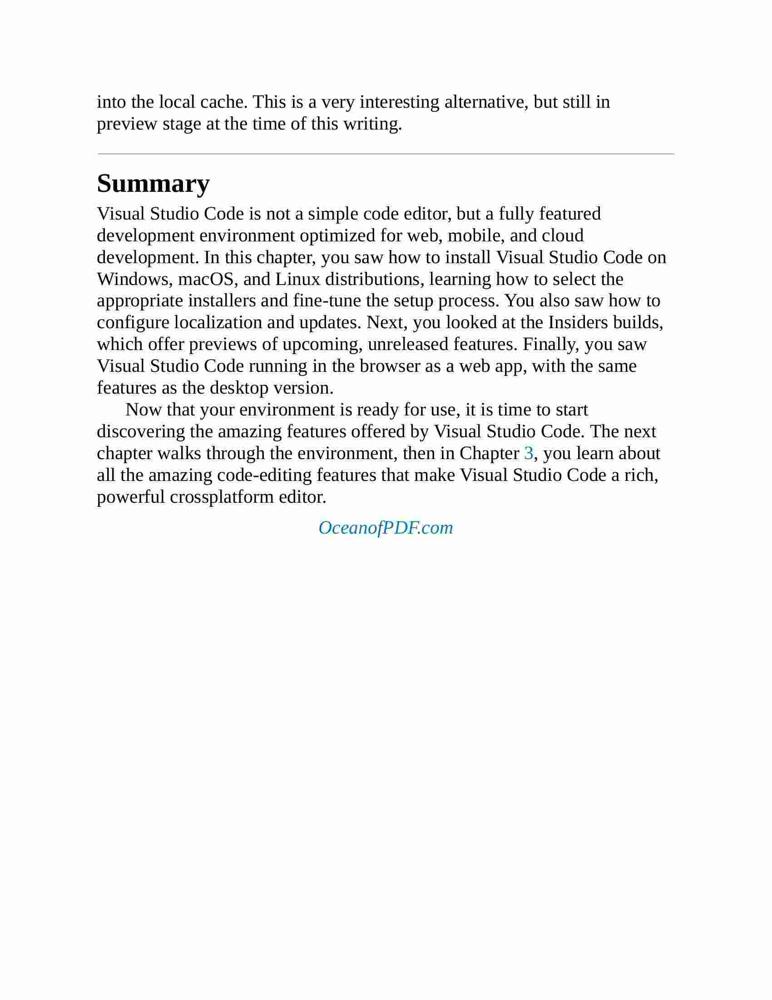 into the local cache. This is a very interesting alternative, but still in preview stage at the time of this writing.

Summary

Visual Studio Code is not a simple code editor, but a fully featured development environment optimized for web, mobile, and cloud development. In this chapter, you saw how to install Visual Studio Code on Windows, macOS, and Linux distributions, learning how to select the appropriate installers and fine-tune the setup process. You also saw how to configure localization and updates. Next, you looked at the Insiders builds, which offer previews of upcoming, unreleased features. Finally, you saw Visual Studio Code running in the browser as a web app, with the same features as the desktop version.

Now that your environment is ready for use, it is time to start discovering the amazing features offered by Visual Studio Code. The next chapter walks through the environment, then in Chapter 3, you learn about all the amazing code-editing features that make Visual Studio Code a rich, powerful crossplatform editor.

OceanofPDF.com